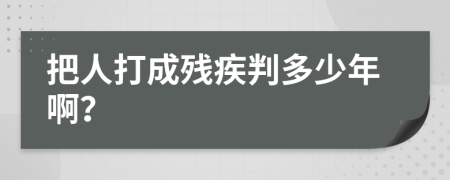 把人打成残疾判多少年啊?